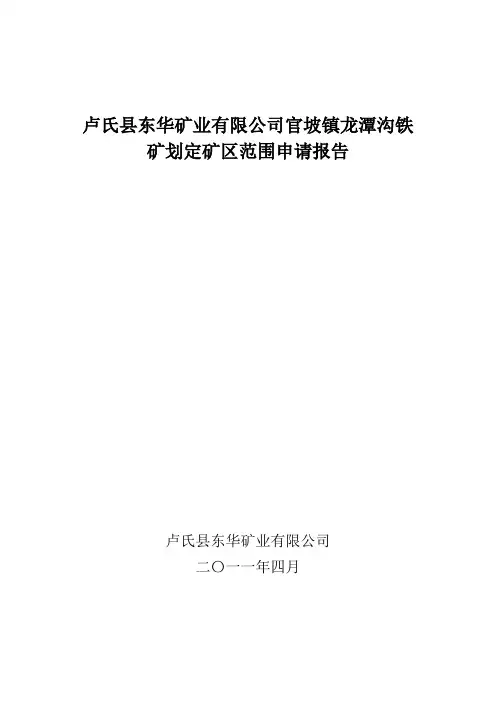 卢氏县东华矿业有限公司官坡镇龙潭沟铁矿划定矿区范围申请报告

卢氏县东华矿业有限公司
二〇一一年四月